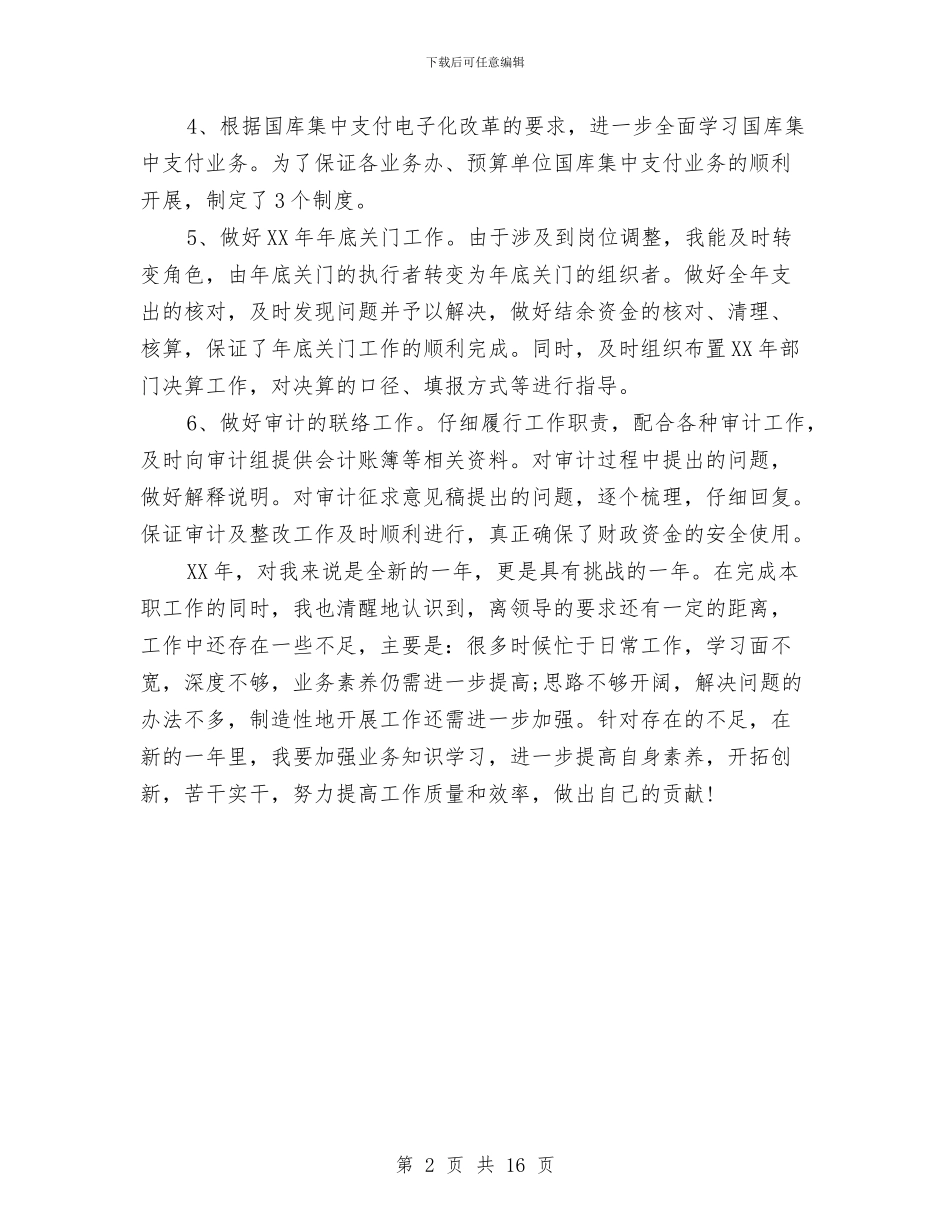 下载后可任意编辑

4、根据国库集中支付电子化改革的要求，进一步全面学习国库集中支付业务。为了保证各业务办、预算单位国库集中支付业务的顺利开展，制定了3个制度。

5、做好XX年年底关门工作。由于涉及到岗位调整，我能及时转变角色，由年底关门的执行者转变为年底关门的组织者。做好全年支出的核对，及时发现问题并予以解决，做好结余资金的核对、清理、核算，保证了年底关门工作的顺利完成。同时，及时组织布置XX年部门决算工作，对决算的口径、填报方式等进行指导。

6、做好审计的联络工作。仔细履行工作职责，配合各种审计工作，及时向审计组提供会计账簿等相关资料。对审计过程中提出的问题，做好解释说明。对审计征求意见稿提出的问题，逐个梳理，仔细回复。保证审计及整改工作及时顺利进行，真正确保了财政资金的安全使用。

XX年，对我来说是全新的一年，更是具有挑战的一年。在完成本职工作的同时，我也清醒地认识到，离领导的要求还有一定的距离，工作中还存在一些不足，主要是：很多时候忙于日常工作，学习面不宽，深度不够，业务素养仍需进一步提高;思路不够开阔，解决问题的办法不多，制造性地开展工作还需进一步加强。针对存在的不足，在新的一年里，我要加强业务知识学习，进一步提高自身素养，开拓创新，苦干实干，努力提高工作质量和效率，做出自己的贡献!

第 2 页 共 16 页